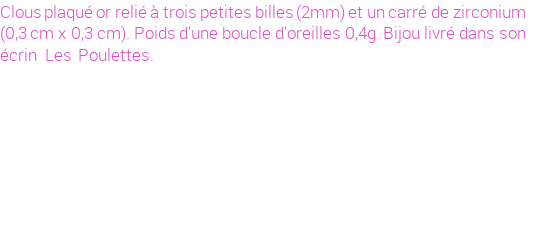 Clous plaqué or relié à trois petites billes (2mm) et un carré de zirconium (0,3 cm x 0,3 cm). Poids d'une boucle d'oreilles 0,4g. Bijou livré dans son écrin Les Poulettes.